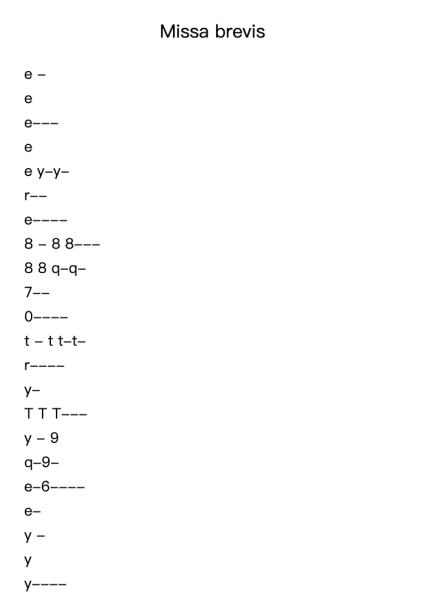 Missa brevis

e –
e
e–––
e
e y–y–
r––
e––––
8 – 8 8–––
8 8 q–q–
7––
0––––
t – t t–t–
r––––
y–
T T T–––
y – 9
q–9–
e–6––––
e–
y –
y
y––––